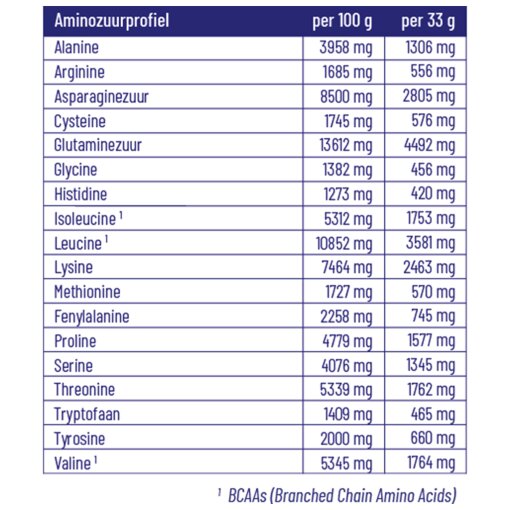 | Aminozuurprofiel | per 100 g | per 33 g |
|---|---|---|
| Alanine | 3958 mg | 1306 mg |
| Arginine | 1685 mg | 556 mg |
| Asparaginezuur | 8500 mg | 2805 mg |
| Cysteine | 1745 mg | 576 mg |
| Glutaminezuur | 13612 mg | 4492 mg |
| Glycine | 1382 mg | 456 mg |
| Histidine | 1273 mg | 420 mg |
| Isoleucine $^1$ | 5312 mg | 1753 mg |
| Leucine $^1$ | 10852 mg | 3581 mg |
| Lysine | 7464 mg | 2463 mg |
| Methionine | 1727 mg | 570 mg |
| Fenylalanine | 2258 mg | 745 mg |
| Proline | 4779 mg | 1577 mg |
| Serine | 4076 mg | 1345 mg |
| Threonine | 5339 mg | 1762 mg |
| Tryptofaan | 1409 mg | 465 mg |
| Tyrosine | 2000 mg | 660 mg |
| Valine $^1$ | 5345 mg | 1764 mg |

$^1$ BCAAs (Branched Chain Amino Acids)